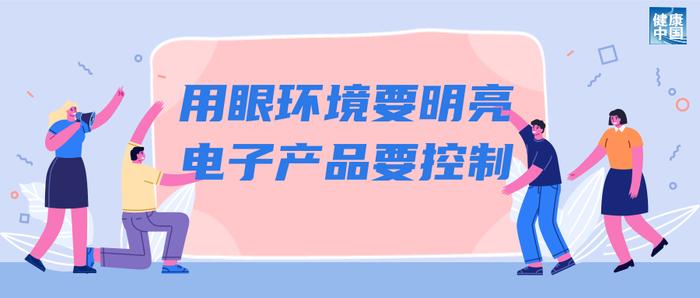 健康中国

用眼环境要明亮
电子产品要控制